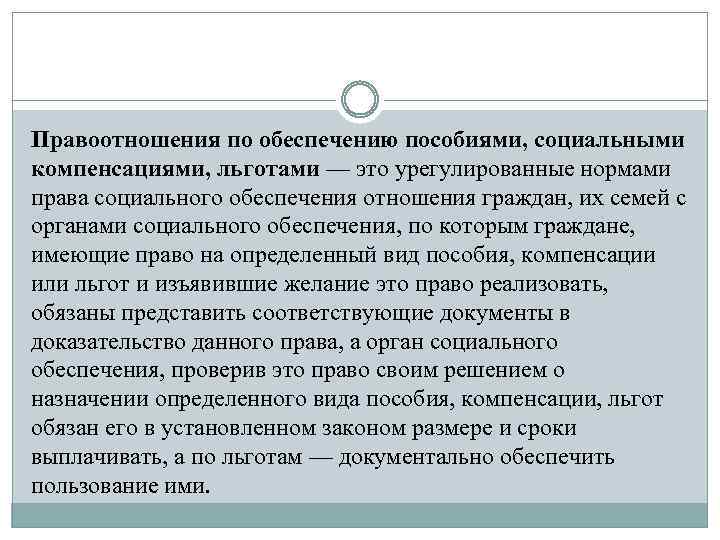 Правоотношения по обеспечению пособиями, социальными компенсациями, льготами — это урегулированные нормами права социального обеспечения отношения граждан, их семей с органами социального обеспечения, по которым граждане, имеющие право на определенный вид пособия, компенсации или льгот и изъявившие желание это право реализовать, обязаны представить соответствующие документы в доказательство данного права, а орган социального обеспечения, проверив это право своим решением о назначении определенного вида пособия, компенсации, льгот обязан его в установленном законом размере и сроки выплачивать, а по льготам — документально обеспечить пользование ими.